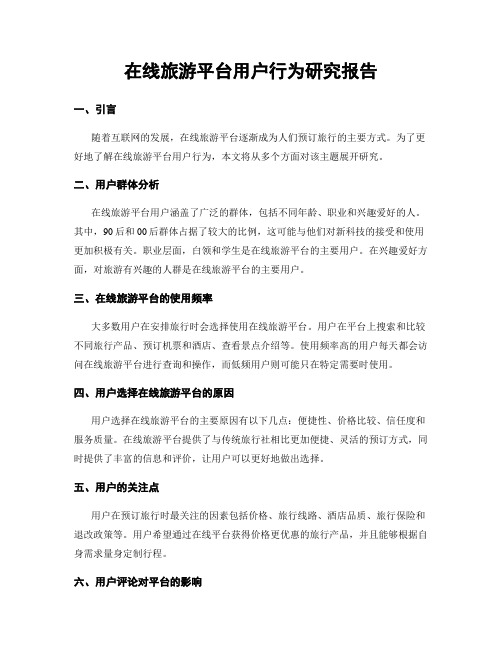 在线旅游平台用户行为研究报告

一、引言

随着互联网的发展，在线旅游平台逐渐成为人们预订旅行的主要方式。为了更好地了解在线旅游平台用户行为，本文将从多个方面对该主题展开研究。

二、用户群体分析

在线旅游平台用户涵盖了广泛的群体，包括不同年龄、职业和兴趣爱好的人。其中，90后和00后群体占据了较大的比例，这可能与他们对新科技的接受和使用更加积极有关。职业层面，白领和学生是在线旅游平台的主要用户。在兴趣爱好方面，对旅游有兴趣的人群是在线旅游平台的主要用户。

三、在线旅游平台的使用频率

大多数用户在安排旅行时会选择使用在线旅游平台。用户在平台上搜索和比较不同旅行产品、预订机票和酒店、查看景点介绍等。使用频率高的用户每天都会访问在线旅游平台进行查询和操作，而低频用户则可能只在特定需要时使用。

四、用户选择在线旅游平台的原因

用户选择在线旅游平台的主要原因有以下几点：便捷性、价格比较、信任度和服务质量。在线旅游平台提供了与传统旅行社相比更加便捷、灵活的预订方式，同时提供了丰富的信息和评价，让用户可以更好地做出选择。

五、用户的关注点

用户在预订旅行时最关注的因素包括价格、旅行线路、酒店品质、旅行保险和退改政策等。用户希望通过在线平台获得价格更优惠的旅行产品，并且能够根据自身需求量身定制行程。

六、用户评论对平台的影响